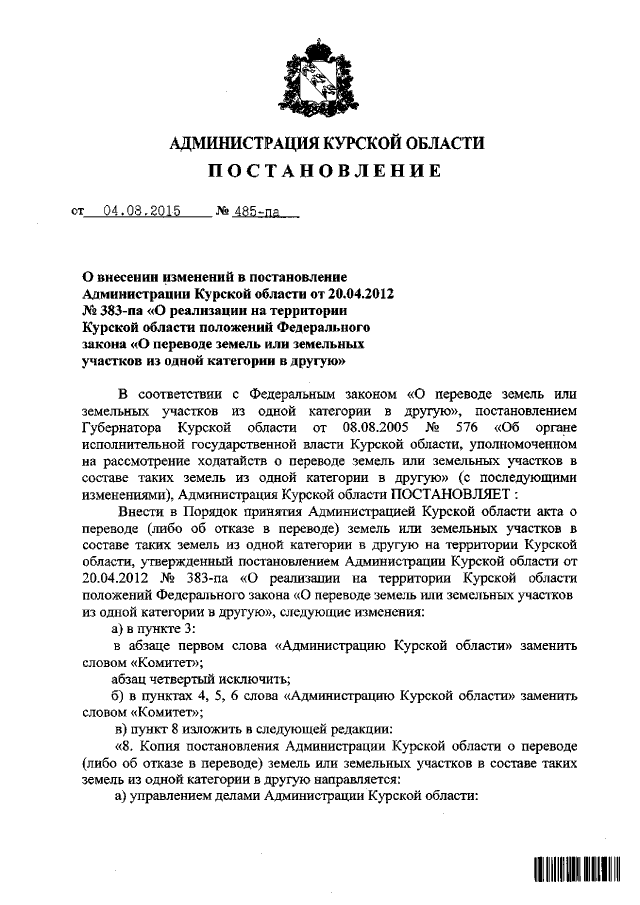 АДМИНИСТРАЦИЯ КУРСКОЙ ОБЛАСТИ
ПОСТАНОВЛЕНИЕ

от 04.08.2015 № 485-па

О внесении изменений в постановление Администрации Курской области от 20.04.2012 № 383-па «О реализации на территории Курской области положений Федерального закона «О переводе земель или земельных участков из одной категории в другую»

В соответствии с Федеральным законом «О переводе земель или земельных участков из одной категории в другую», постановлением Губернатора Курской области от 08.08.2005 № 576 «Об органе исполнительной государственной власти Курской области, уполномоченном на рассмотрение ходатайств о переводе земель или земельных участков в составе таких земель из одной категории в другую» (с последующими изменениями), Администрация Курской области ПОСТАНОВЛЯЕТ :

Внести в Порядок принятия Администрацией Курской области акта о переводе (либо об отказе в переводе) земель или земельных участков в составе таких земель из одной категории в другую на территории Курской области, утвержденный постановлением Администрации Курской области от 20.04.2012 № 383-па «О реализации на территории Курской области положений Федерального закона «О переводе земель или земельных участков из одной категории в другую», следующие изменения:

а) в пункте 3:

в абзаце первом слова «Администрацию Курской области» заменить словом «Комитет»;

абзац четвертый исключить;

б) в пунктах 4, 5, 6 слова «Администрацию Курской области» заменить словом «Комитет»;

в) пункт 8 изложить в следующей редакции:

«8. Копия постановления Администрации Курской области о переводе (либо об отказе в переводе) земель или земельных участков в составе таких земель из одной категории в другую направляется:

а) управлением делами Администрации Курской области: